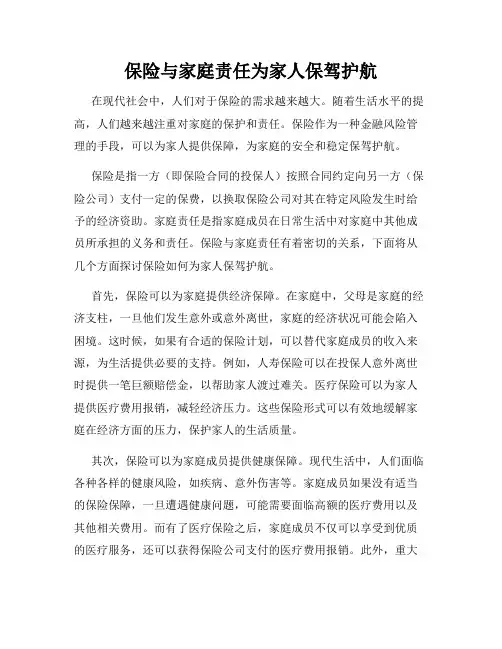 保险与家庭责任为家人保驾护航

在现代社会中，人们对于保险的需求越来越大。随着生活水平的提高，人们越来越注重对家庭的保护和责任。保险作为一种金融风险管理的手段，可以为家人提供保障，为家庭的安全和稳定保驾护航。

保险是指一方（即保险合同的投保人）按照合同约定向另一方（保险公司）支付一定的保费，以换取保险公司对其在特定风险发生时给予的经济资助。家庭责任是指家庭成员在日常生活中对家庭中其他成员所承担的义务和责任。保险与家庭责任有着密切的关系，下面将从几个方面探讨保险如何为家人保驾护航。

首先，保险可以为家庭提供经济保障。在家庭中，父母是家庭的经济支柱，一旦他们发生意外或意外离世，家庭的经济状况可能会陷入困境。这时候，如果有合适的保险计划，可以替代家庭成员的收入来源，为生活提供必要的支持。例如，人寿保险可以在投保人意外离世时提供一笔巨额赔偿金，以帮助家人渡过难关。医疗保险可以为家人提供医疗费用报销，减轻经济压力。这些保险形式可以有效地缓解家庭在经济方面的压力，保护家人的生活质量。

其次，保险可以为家庭成员提供健康保障。现代生活中，人们面临各种各样的健康风险，如疾病、意外伤害等。家庭成员如果没有适当的保险保障，一旦遭遇健康问题，可能需要面临高额的医疗费用以及其他相关费用。而有了医疗保险之后，家庭成员不仅可以享受到优质的医疗服务，还可以获得保险公司支付的医疗费用报销。此外，重大